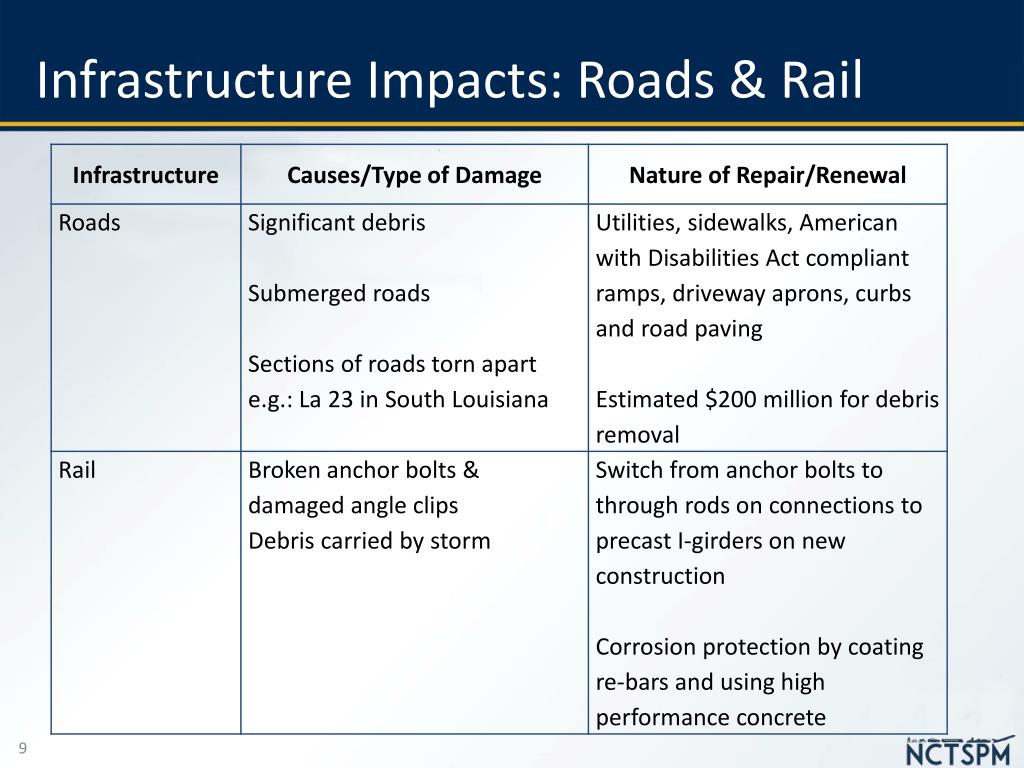 Infrastructure Impacts: Roads & Rail

| Infrastructure | Causes/Type of Damage | Nature of Repair/Renewal |
|---|---|---|
| Roads | Significant debris<br><br>Submerged roads<br><br>Sections of roads torn apart e.g.: La 23 in South Louisiana | Utilities, sidewalks, American with Disabilities Act compliant ramps, driveway aprons, curbs and road paving<br><br>Estimated \$200 million for debris removal |
| Rail | Broken anchor bolts & damaged angle clips<br>Debris carried by storm | Switch from anchor bolts to through rods on connections to precast I-girders on new construction<br><br>Corrosion protection by coating re-bars and using high performance concrete |

9

NCTSPM